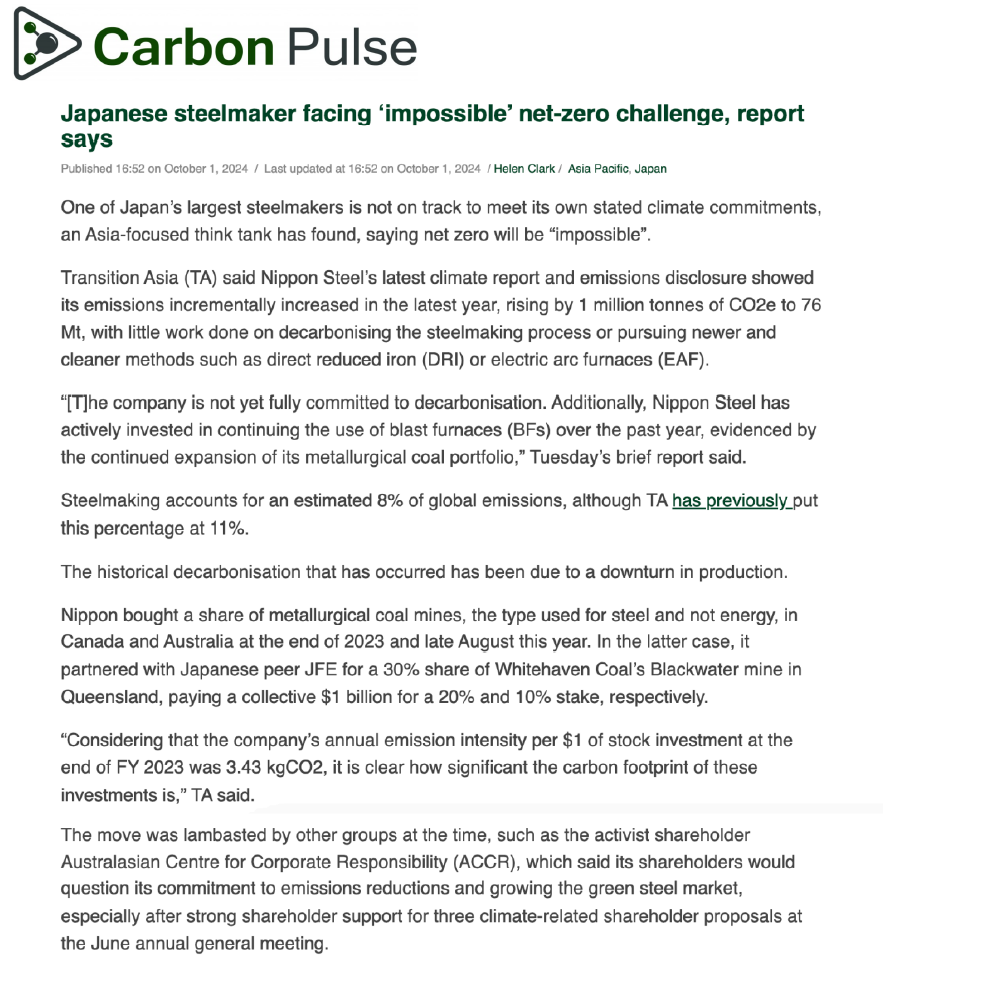 Carbon Pulse

Japanese steelmaker facing ‘impossible’ net-zero challenge, report says

Published 16:52 on October 1, 2024 / Last updated at 16:52 on October 1, 2024 / Helen Clark / Asia Pacific, Japan

One of Japan’s largest steelmakers is not on track to meet its own stated climate commitments, an Asia-focused think tank has found, saying net zero will be “impossible”.

Transition Asia (TA) said Nippon Steel’s latest climate report and emissions disclosure showed its emissions incrementally increased in the latest year, rising by 1 million tonnes of CO2e to 76 Mt, with little work done on decarbonising the steelmaking process or pursuing newer and cleaner methods such as direct reduced iron (DRI) or electric arc furnaces (EAF).

“[T]he company is not yet fully committed to decarbonisation. Additionally, Nippon Steel has actively invested in continuing the use of blast furnaces (BFs) over the past year, evidenced by the continued expansion of its metallurgical coal portfolio,” Tuesday’s brief report said.

Steelmaking accounts for an estimated 8% of global emissions, although TA has previously put this percentage at 11%.

The historical decarbonisation that has occurred has been due to a downturn in production.

Nippon bought a share of metallurgical coal mines, the type used for steel and not energy, in Canada and Australia at the end of 2023 and late August this year. In the latter case, it partnered with Japanese peer JFE for a 30% share of Whitehaven Coal’s Blackwater mine in Queensland, paying a collective $1 billion for a 20% and 10% stake, respectively.

“Considering that the company’s annual emission intensity per $1 of stock investment at the end of FY 2023 was 3.43 kgCO2, it is clear how significant the carbon footprint of these investments is,” TA said.

The move was lambasted by other groups at the time, such as the activist shareholder Australasian Centre for Corporate Responsibility (ACCR), which said its shareholders would question its commitment to emissions reductions and growing the green steel market, especially after strong shareholder support for three climate-related shareholder proposals at the June annual general meeting.